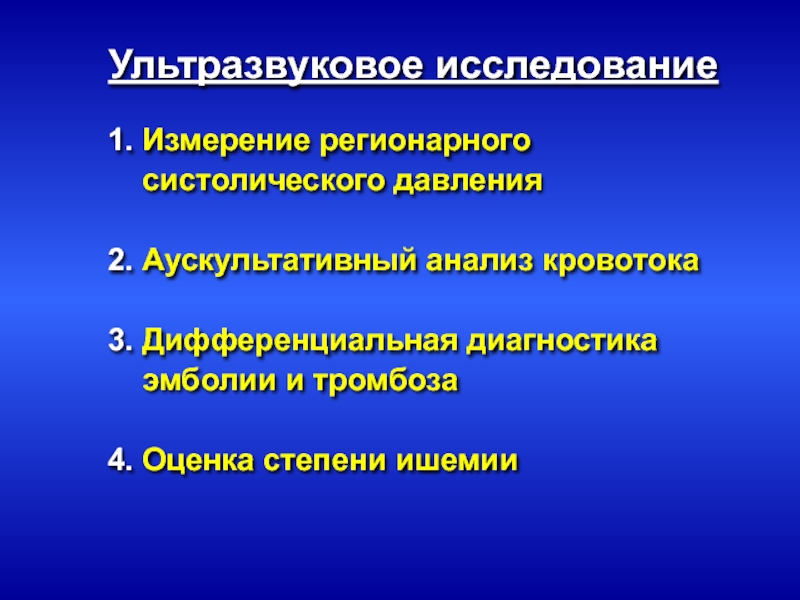 Ультразвуковое исследование

1. Измерение регионарного систолического давления

2. Аускультативный анализ кровотока

3. Дифференциальная диагностика эмболии и тромбоза

4. Оценка степени ишемии